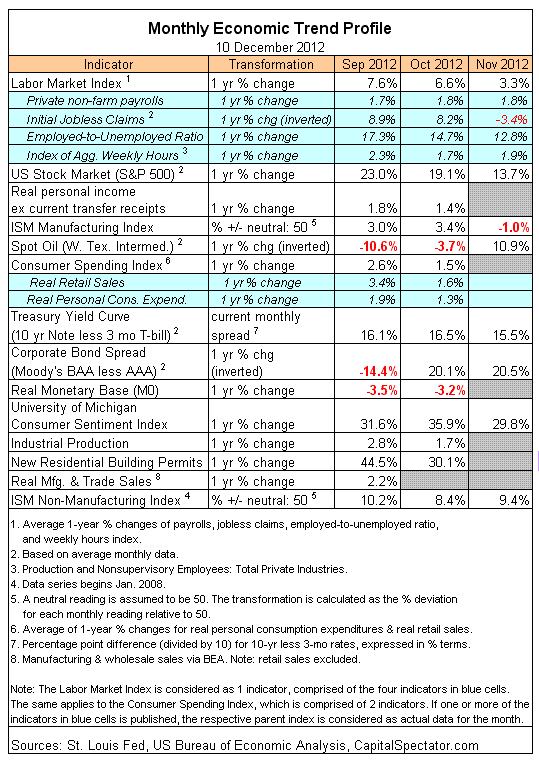 Monthly Economic Trend Profile
10 December 2012

| Indicator | Transformation | Sep 2012 | Oct 2012 | Nov 2012 |
|---|---|---|---|---|
| Labor Market Index $^1$ | 1 yr % change | 7.6% | 6.6% | 3.3% |
| Private non-farm payrolls | 1 yr % change | 1.7% | 1.8% | 1.8% |
| Initial Jobless Claims $^2$ | 1 yr % chg (inverted) | 8.9% | 8.2% | -3.4% |
| Employed-to-Unemployed Ratio | 1 yr % change | 17.3% | 14.7% | 12.8% |
| Index of Agg. Weekly Hours $^3$ | 1 yr % change | 2.3% | 1.7% | 1.9% |
| US Stock Market (S&P 500) $^2$ | 1 yr % change | 23.0% | 19.1% | 13.7% |
| Real personal income ex current transfer receipts | 1 yr % change | 1.8% | 1.4% | |
| ISM Manufacturing Index | % +/- neutral: 50 $^5$ | 3.0% | 3.4% | -1.0% |
| Spot Oil (W. Tex. Intermed.) $^2$ | 1 yr % chg (inverted) | -10.6% | -3.7% | 10.9% |
| Consumer Spending Index $^6$ | 1 yr % change | 2.6% | 1.5% | |
| Real Retail Sales | 1 yr % change | 3.4% | 1.6% | |
| Real Personal Cons. Expend. | 1 yr % change | 1.9% | 1.3% | |
| Treasury Yield Curve (10 yr Note less 3 mo T-bill) $^2$ | current monthly spread $^7$ | 16.1% | 16.5% | 15.5% |
| Corporate Bond Spread (Moody's BAA less AAA) $^2$ | 1 yr % chg (inverted) | -14.4% | 20.1% | 20.5% |
| Real Monetary Base (M0) | 1 yr % change | -3.5% | -3.2% | |
| University of Michigan Consumer Sentiment Index | 1 yr % change | 31.6% | 35.9% | 29.8% |
| Industrial Production | 1 yr % change | 2.8% | 1.7% | |
| New Residential Building Permits | 1 yr % change | 44.5% | 30.1% | |
| Real Mfg. & Trade Sales $^8$ | 1 yr % change | 2.2% | | |
| ISM Non-Manufacturing Index $^4$ | % +/- neutral: 50 $^5$ | 10.2% | 8.4% | 9.4% |

1. Average 1-year % changes of payrolls, jobless claims, employed-to-unemployed ratio, and weekly hours index.
2. Based on average monthly data.
3. Production and Nonsupervisory Employees: Total Private Industries.
4. Data series begins Jan. 2008.
5. A neutral reading is assumed to be 50. The transformation is calculated as the % deviation for each monthly reading relative to 50.
6. Average of 1-year % changes for real personal consumption expenditures & real retail sales.
7. Percentage point difference (divided by 10) for 10-yr less 3-mo rates, expressed in % terms.
8. Manufacturing & wholesale sales via BEA. Note: retail sales excluded.

Note: The Labor Market Index is considered as 1 indicator, comprised of the four indicators in blue cells. The same applies to the Consumer Spending Index, which is comprised of 2 indicators. If one or more of the indicators in blue cells is published, the respective parent index is considered as actual data for the month.

Sources: St. Louis Fed, US Bureau of Economic Analysis, CapitalSpectator.com